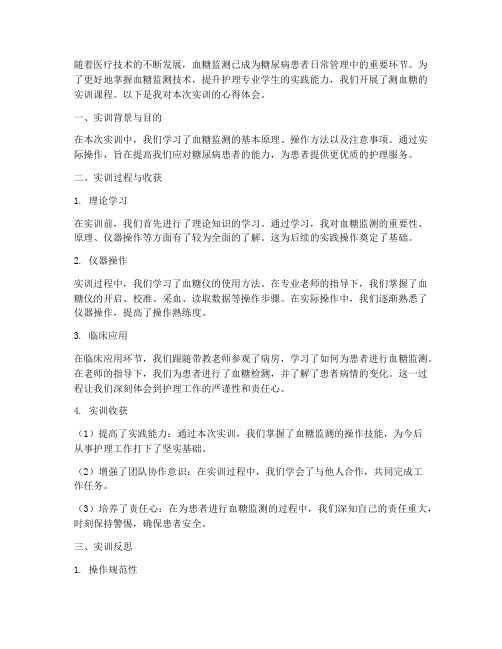 随着医疗技术的不断发展，血糖监测已成为糖尿病患者日常管理中的重要环节。为了更好地掌握血糖监测技术，提升护理专业学生的实践能力，我们开展了测血糖的实训课程。以下是我对本次实训的心得体会。

一、实训背景与目的

在本次实训中，我们学习了血糖监测的基本原理、操作方法以及注意事项。通过实际操作，旨在提高我们应对糖尿病患者的能力，为患者提供更优质的护理服务。

二、实训过程与收获

1. 理论学习

在实训前，我们首先进行了理论知识的学习。通过学习，我对血糖监测的重要性、原理、仪器操作等方面有了较为全面的了解。这为后续的实践操作奠定了基础。

2. 仪器操作

实训过程中，我们学习了血糖仪的使用方法。在专业老师的指导下，我们掌握了血糖仪的开启、校准、采血、读取数据等操作步骤。在实际操作中，我们逐渐熟悉了仪器操作，提高了操作熟练度。

3. 临床应用

在临床应用环节，我们跟随带教老师参观了病房，学习了如何为患者进行血糖监测。在老师的指导下，我们为患者进行了血糖检测，并了解了患者病情的变化。这一过程让我们深刻体会到护理工作的严谨性和责任心。

4. 实训收获

（1）提高了实践能力：通过本次实训，我们掌握了血糖监测的操作技能，为今后从事护理工作打下了坚实基础。

（2）增强了团队协作意识：在实训过程中，我们学会了与他人合作，共同完成工作任务。

（3）培养了责任心：在为患者进行血糖监测的过程中，我们深知自己的责任重大，时刻保持警惕，确保患者安全。

三、实训反思

1. 操作规范性